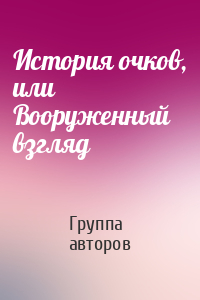 История очков, или Вооруженный взгляд

Группа авторов